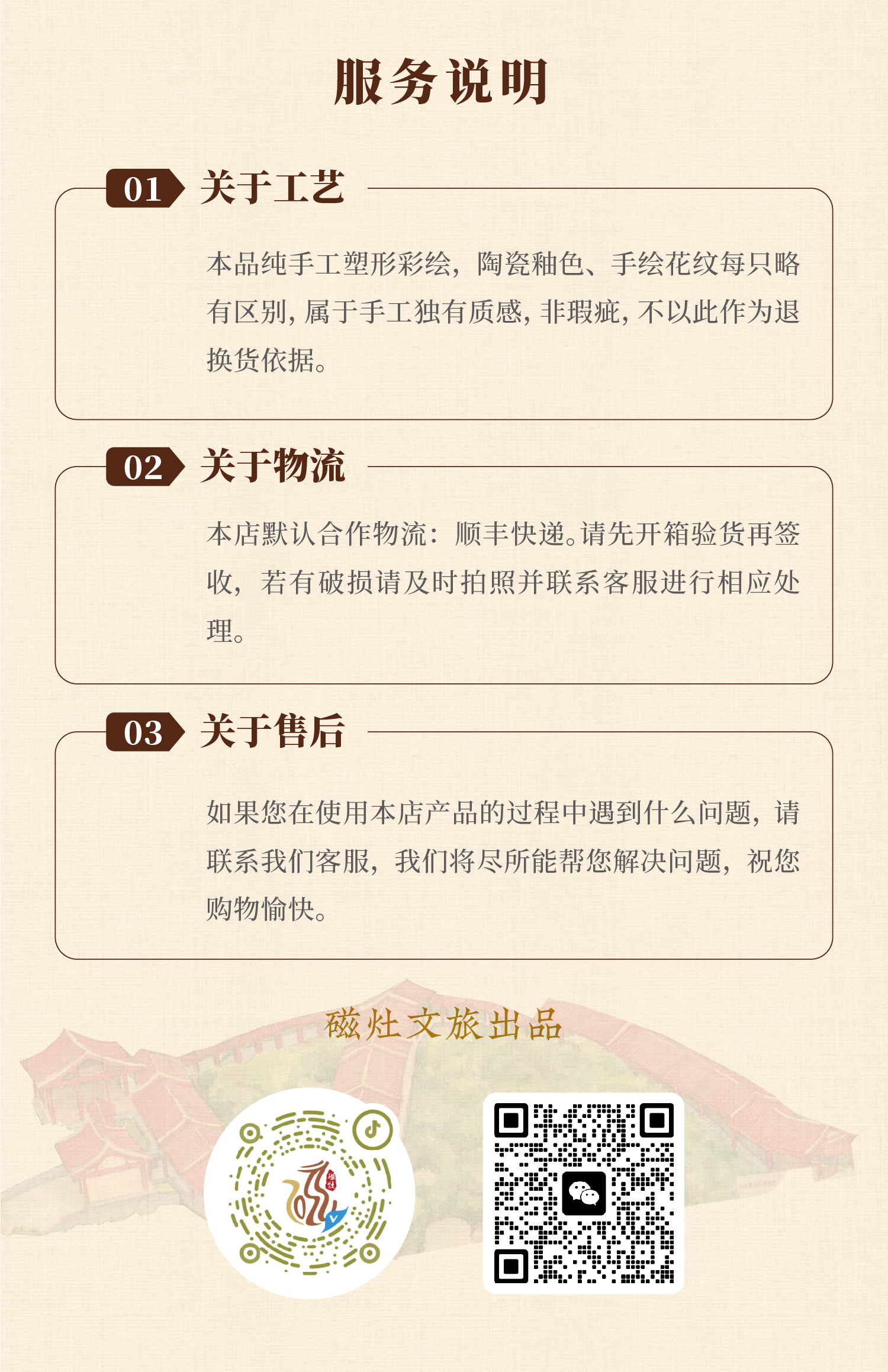 服务说明

01 关于工艺

本品纯手工塑形彩绘，陶瓷釉色、手绘花纹每只略有区别，属于手工独有质感，非瑕疵，不以此作为退换货依据。

02 关于物流

本店默认合作物流：顺丰快递。请先开箱验货再签收，若有破损请及时拍照并联系客服进行相应处理。

03 关于售后

如果您在使用本店产品的过程中遇到什么问题，请联系我们客服，我们将尽所能帮您解决问题，祝您购物愉快。

磁灶文旅出品